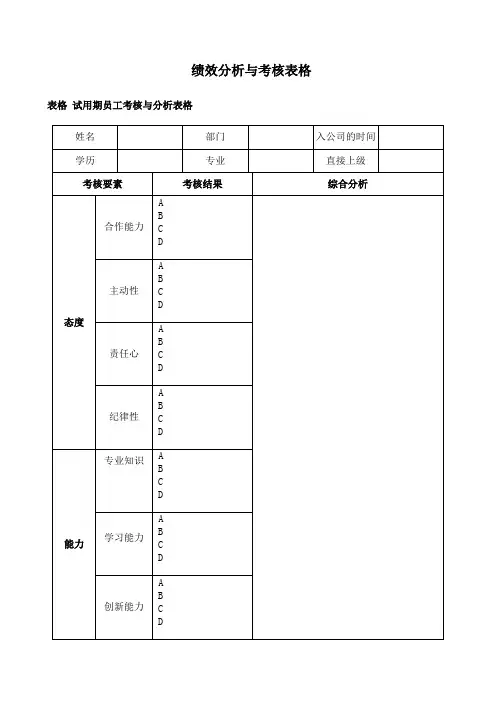 绩效分析与考核表格

表格 试用期员工考核与分析表格

| 姓名 | | 部门 | | 入公司的时间 | |
|---|---|---|---|---|---|
| 学历 | | 专业 | | 直接上级 | |

| 考核要素 | | 考核结果 | 综合分析 |
|---|---|---|---|
| 态度 | 合作能力 | A B C D | |
| | 主动性 | A B C D | |
| | 责任心 | A B C D | |
| | 纪律性 | A B C D | |
| 能力 | 专业知识 | A B C D | |
| | 学习能力 | A B C D | |
| | 创新能力 | A B C D | |